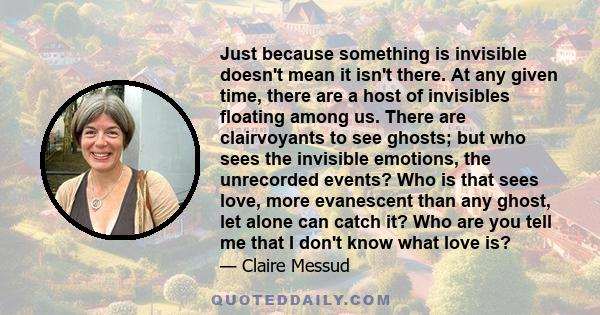 Just because something is invisible doesn't mean it isn't there. At any given time, there are a host of invisibles floating among us. There are clairvoyants to see ghosts; but who sees the invisible emotions, the unrecorded events? Who is that sees love, more evanescent than any ghost, let alone can catch it? Who are you tell me that I don't know what love is?

— Claire Messud

QUOTEDDAILY.COM